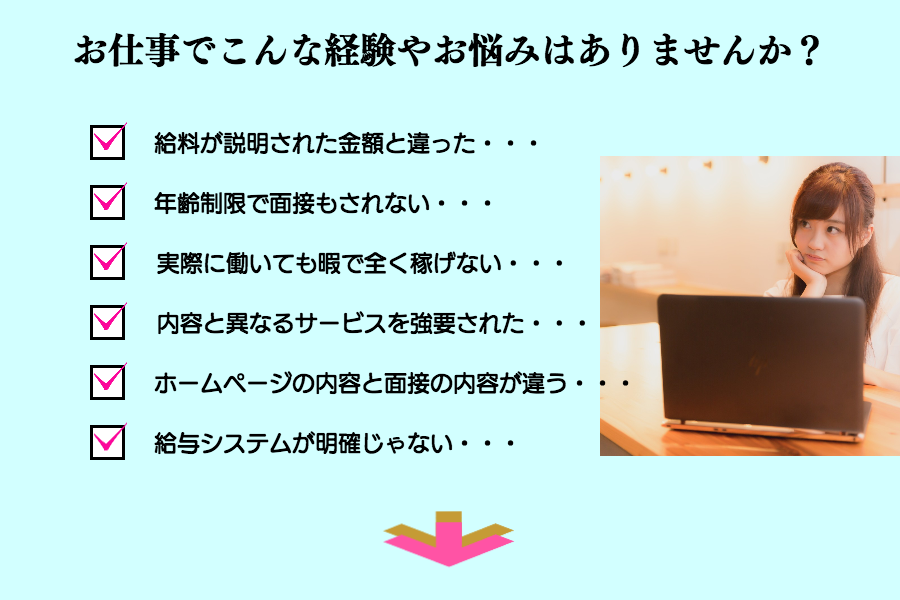 お仕事でこんな経験やお悩みはありませんか？

給料が説明された金額と違った・・・

年齢制限で面接もされない・・・

実際に働いても暇で全く稼げない・・・

内容と異なるサービスを強要された・・・

ホームページの内容と面接の内容が違う・・・

給与システムが明確じゃない・・・